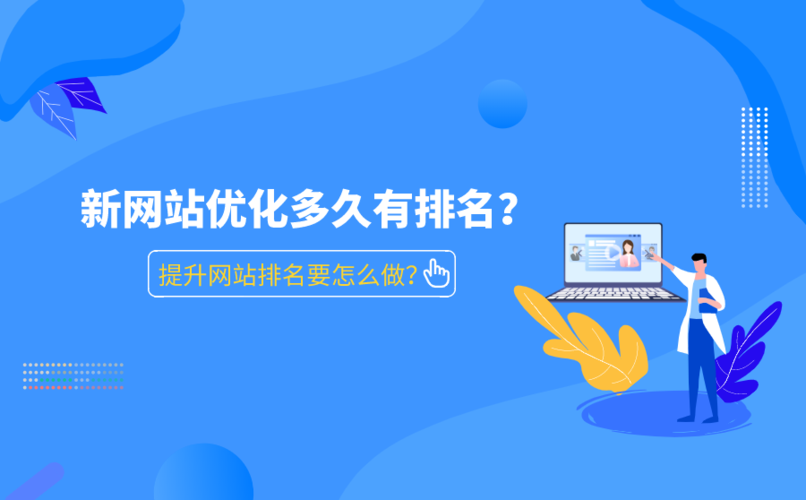 新网站优化多久有排名？

提升网站排名要怎么做?